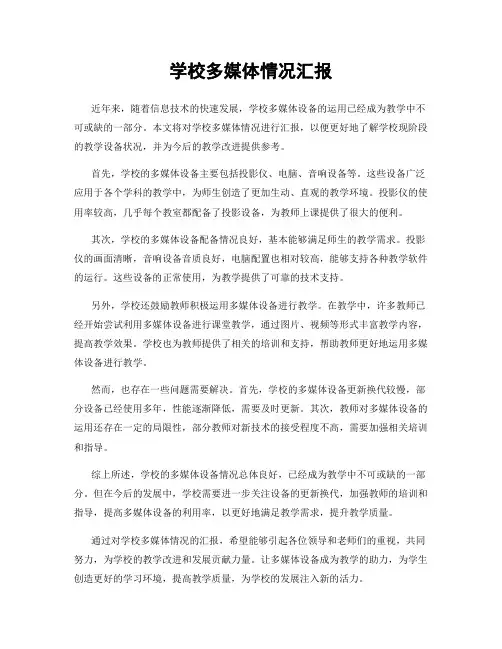 学校多媒体情况汇报

近年来，随着信息技术的快速发展，学校多媒体设备的运用已经成为教学中不可或缺的一部分。本文将对学校多媒体情况进行汇报，以便更好地了解学校现阶段的教学设备状况，并为今后的教学改进提供参考。

首先，学校的多媒体设备主要包括投影仪、电脑、音响设备等。这些设备广泛应用于各个学科的教学中，为师生创造了更加生动、直观的教学环境。投影仪的使用率较高，几乎每个教室都配备了投影设备，为教师上课提供了很大的便利。

其次，学校的多媒体设备配备情况良好，基本能够满足师生的教学需求。投影仪的画面清晰，音响设备音质良好，电脑配置也相对较高，能够支持各种教学软件的运行。这些设备的正常使用，为教学提供了可靠的技术支持。

另外，学校还鼓励教师积极运用多媒体设备进行教学。在教学中，许多教师已经开始尝试利用多媒体设备进行课堂教学，通过图片、视频等形式丰富教学内容，提高教学效果。学校也为教师提供了相关的培训和支持，帮助教师更好地运用多媒体设备进行教学。

然而，也存在一些问题需要解决。首先，学校的多媒体设备更新换代较慢，部分设备已经使用多年，性能逐渐降低，需要及时更新。其次，教师对多媒体设备的运用还存在一定的局限性，部分教师对新技术的接受程度不高，需要加强相关培训和指导。

综上所述，学校的多媒体设备情况总体良好，已经成为教学中不可或缺的一部分。但在今后的发展中，学校需要进一步关注设备的更新换代，加强教师的培训和指导，提高多媒体设备的利用率，以更好地满足教学需求，提升教学质量。

通过对学校多媒体情况的汇报，希望能够引起各位领导和老师们的重视，共同努力，为学校的教学改进和发展贡献力量。让多媒体设备成为教学的助力，为学生创造更好的学习环境，提高教学质量，为学校的发展注入新的活力。